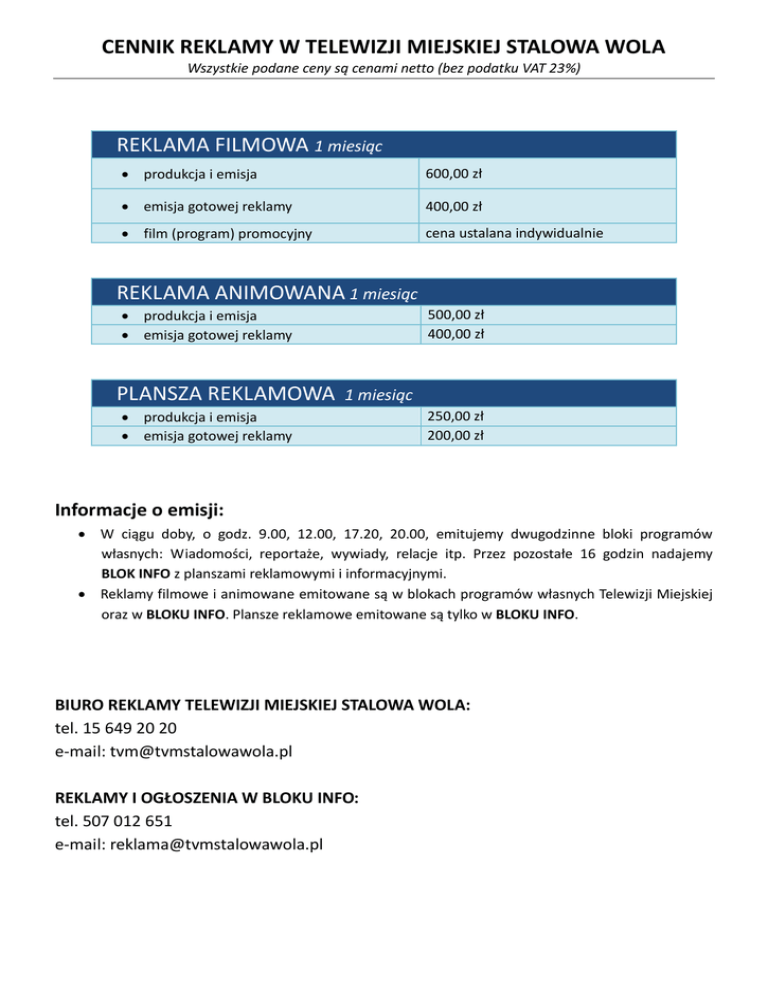 CENNIK REKLAMY W TELEWIZJI MIEJSKIEJ STALOWA WOLA
Wszystkie podane ceny są cenami netto (bez podatku VAT 23%)

| REKLAMA FILMOWA 1 miesiąc | |
|---|---|
| • produkcja i emisja | 600,00 zł |
| • emisja gotowej reklamy | 400,00 zł |
| • film (program) promocyjny | cena ustalana indywidualnie |

| REKLAMA ANIMOWANA 1 miesiąc | |
|---|---|
| • produkcja i emisja | 500,00 zł |
| • emisja gotowej reklamy | 400,00 zł |

| PLANSZA REKLAMOWA 1 miesiąc | |
|---|---|
| • produkcja i emisja | 250,00 zł |
| • emisja gotowej reklamy | 200,00 zł |

Informacje o emisji:
• W ciągu doby, o godz. 9.00, 12.00, 17.20, 20.00, emitujemy dwugodzinne bloki programów własnych: Wiadomości, reportaże, wywiady, relacje itp. Przez pozostałe 16 godzin nadajemy BLOK INFO z planszami reklamowymi i informacyjnymi.
• Reklamy filmowe i animowane emitowane są w blokach programów własnych Telewizji Miejskiej oraz w BLOKU INFO. Plansze reklamowe emitowane są tylko w BLOKU INFO.

BIURO REKLAMY TELEWIZJI MIEJSKIEJ STALOWA WOLA:
tel. 15 649 20 20
e-mail: tvm@tvmstalowawola.pl

REKLAMY I OGŁOSZENIA W BLOKU INFO:
tel. 507 012 651
e-mail: reklama@tvmstalowawola.pl